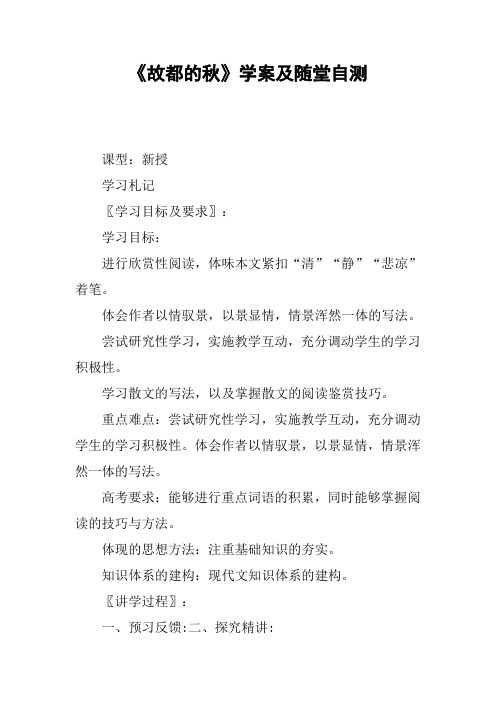 《故都的秋》学案及随堂自测

课型：新授

学习札记

〖学习目标及要求〗：

学习目标：

进行欣赏性阅读，体味本文紧扣“清”“静”“悲凉”着笔。

体会作者以情驭景，以景显情，情景浑然一体的写法。

尝试研究性学习，实施教学互动，充分调动学生的学习积极性。

学习散文的写法，以及掌握散文的阅读鉴赏技巧。

重点难点：尝试研究性学习，实施教学互动，充分调动学生的学习积极性。体会作者以情驭景，以景显情，情景浑然一体的写法。

高考要求：能够进行重点词语的积累，同时能够掌握阅读的技巧与方法。

体现的思想方法：注重基础知识的夯实。

知识体系的建构：现代文知识体系的建构。

〖讲学过程〗：

一、预习反馈:二、探究精讲: